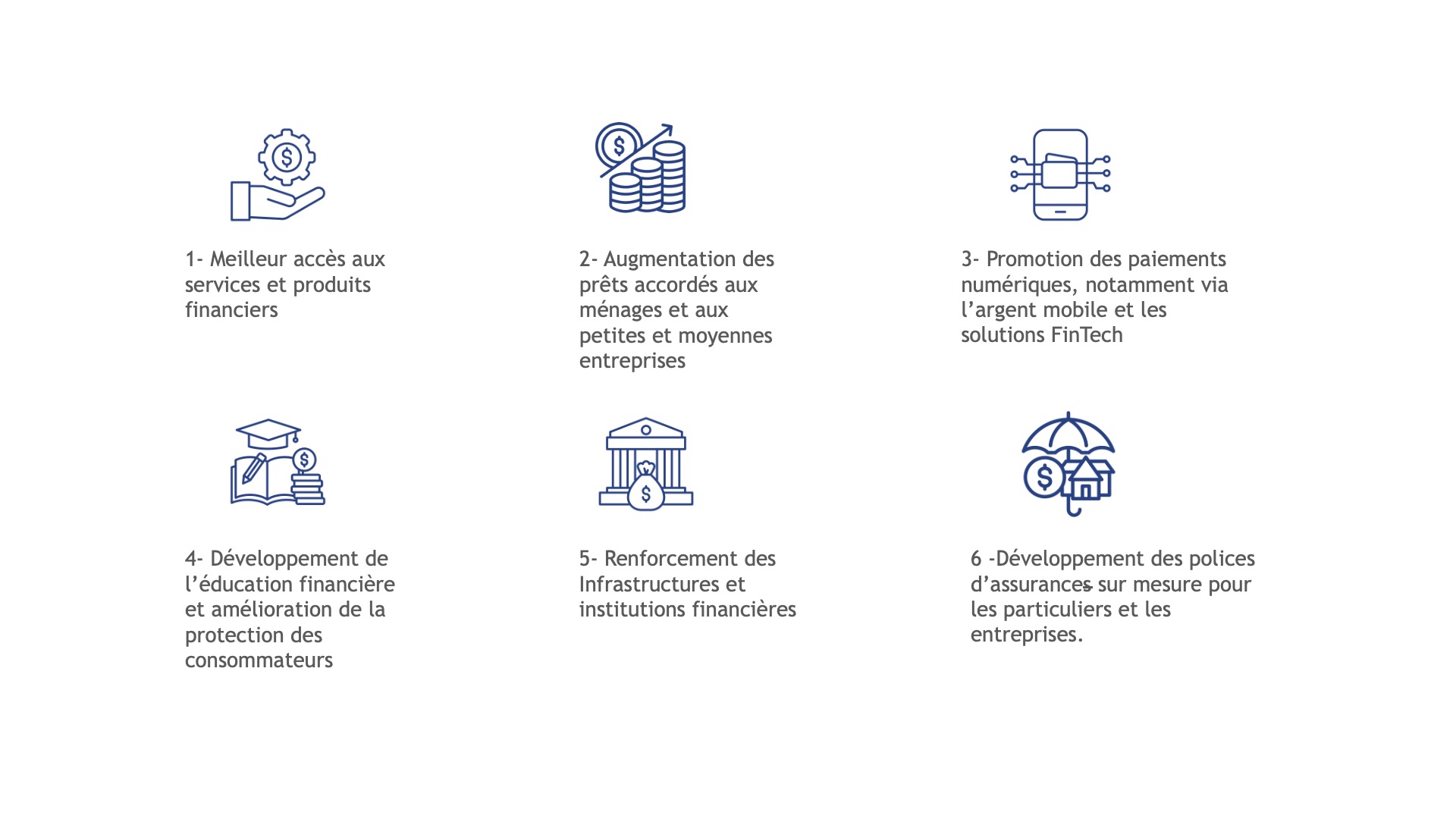 1- Meilleur accès aux services et produits financiers

2- Augmentation des prêts accordés aux ménages et aux petites et moyennes entreprises

3- Promotion des paiements numériques, notamment via l'argent mobile et les solutions FinTech

4- Développement de l'éducation financière et amélioration de la protection des consommateurs

5- Renforcement des Infrastructures et institutions financières

6 -Développement des polices d'assurances sur mesure pour les particuliers et les entreprises.